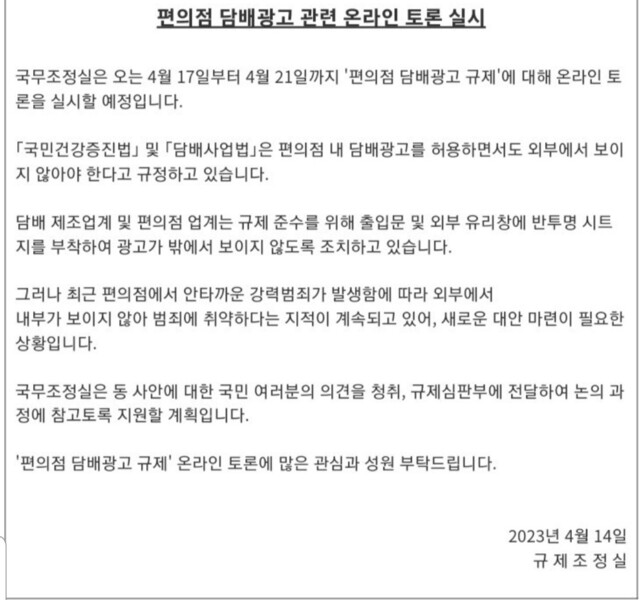 편의점 담배광고 관련 온라인 토론 실시

국무조정실은 오는 4월 17일부터 4월 21일까지 '편의점 담배광고 규제'에 대해 온라인 토론을 실시할 예정입니다.

「국민건강증진법」 및 「담배사업법」은 편의점 내 담배광고를 허용하면서도 외부에서 보이지 않아야 한다고 규정하고 있습니다.

담배 제조업계 및 편의점 업계는 규제 준수를 위해 출입문 및 외부 유리창에 반투명 시트지를 부착하여 광고가 밖에서 보이지 않도록 조치하고 있습니다.

그러나 최근 편의점에서 안타까운 강력범죄가 발생함에 따라 외부에서 내부가 보이지 않아 범죄에 취약하다는 지적이 계속되고 있어, 새로운 대안 마련이 필요한 상황입니다.

국무조정실은 동 사안에 대한 국민 여러분의 의견을 청취, 규제심판부에 전달하여 논의 과정에 참고토록 지원할 계획입니다.

'편의점 담배광고 규제' 온라인 토론에 많은 관심과 성원 부탁드립니다.

2023년 4월 14일
규 제 조 정 실